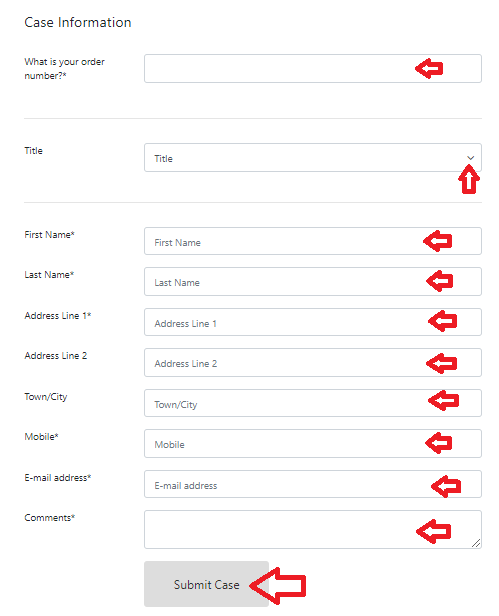 Case Information

What is your order number?*

Title

Title

First Name*

First Name

Last Name*

Last Name

Address Line 1*

Address Line 1

Address Line 2

Address Line 2

Town/City

Town/City

Mobile*

Mobile

E-mail address*

E-mail address

Comments*

Submit Case